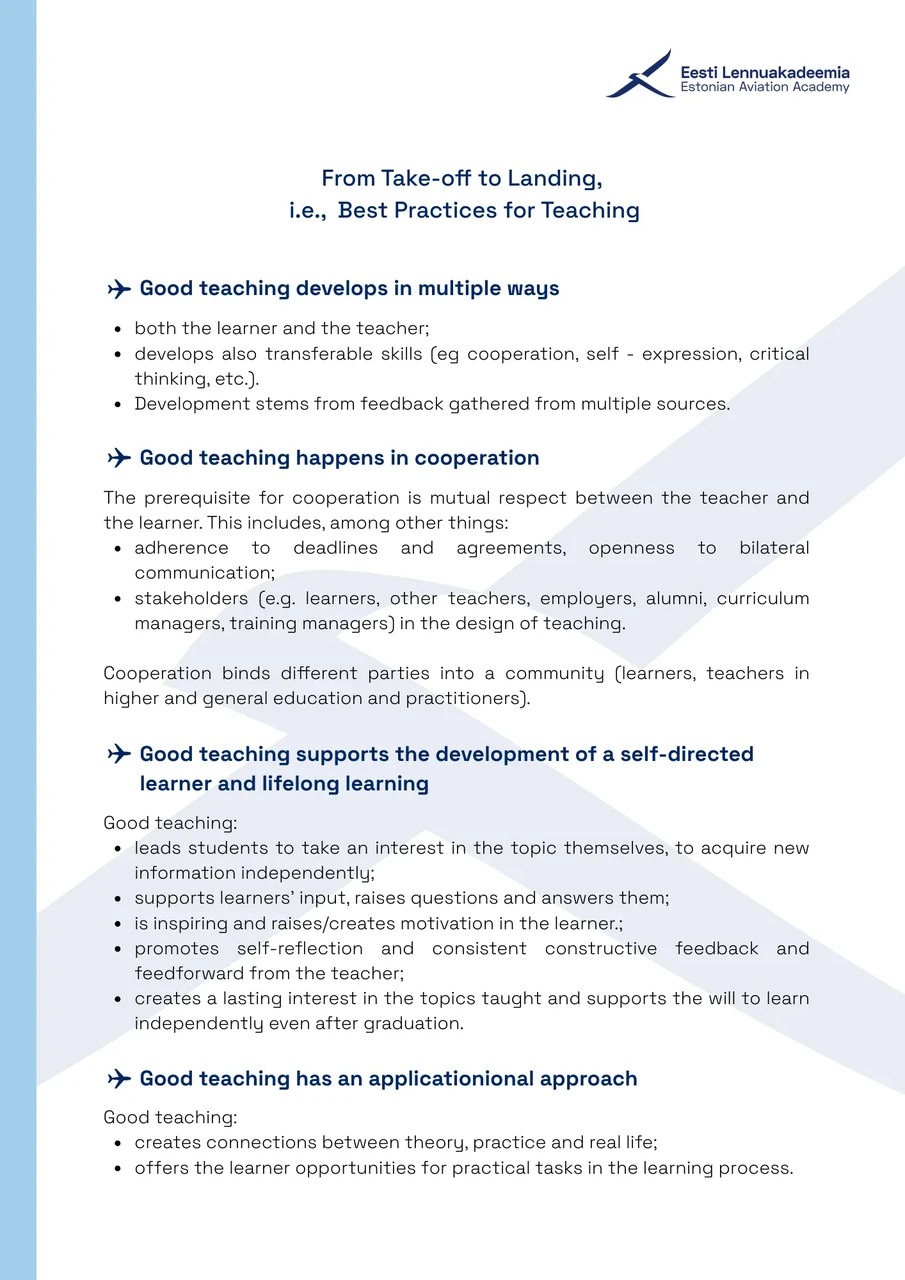 Eesti Lennuakadeemia
Estonian Aviation Academy

From Take-off to Landing,
i.e., Best Practices for Teaching

Good teaching develops in multiple ways

- both the learner and the teacher;
- develops also transferable skills (eg cooperation, self - expression, critical thinking, etc.).
- Development stems from feedback gathered from multiple sources.

Good teaching happens in cooperation

The prerequisite for cooperation is mutual respect between the teacher and the learner. This includes, among other things:
- adherence to deadlines and agreements, openness to bilateral communication;
- stakeholders (e.g. learners, other teachers, employers, alumni, curriculum managers, training managers) in the design of teaching.

Cooperation binds different parties into a community (learners, teachers in higher and general education and practitioners).

Good teaching supports the development of a self-directed learner and lifelong learning

Good teaching:
- leads students to take an interest in the topic themselves, to acquire new information independently;
- supports learners' input, raises questions and answers them;
- is inspiring and raises/creates motivation in the learner.;
- promotes self-reflection and consistent constructive feedback and feedforward from the teacher;
- creates a lasting interest in the topics taught and supports the will to learn independently even after graduation.

Good teaching has an applicationional approach

Good teaching:
- creates connections between theory, practice and real life;
- offers the learner opportunities for practical tasks in the learning process.